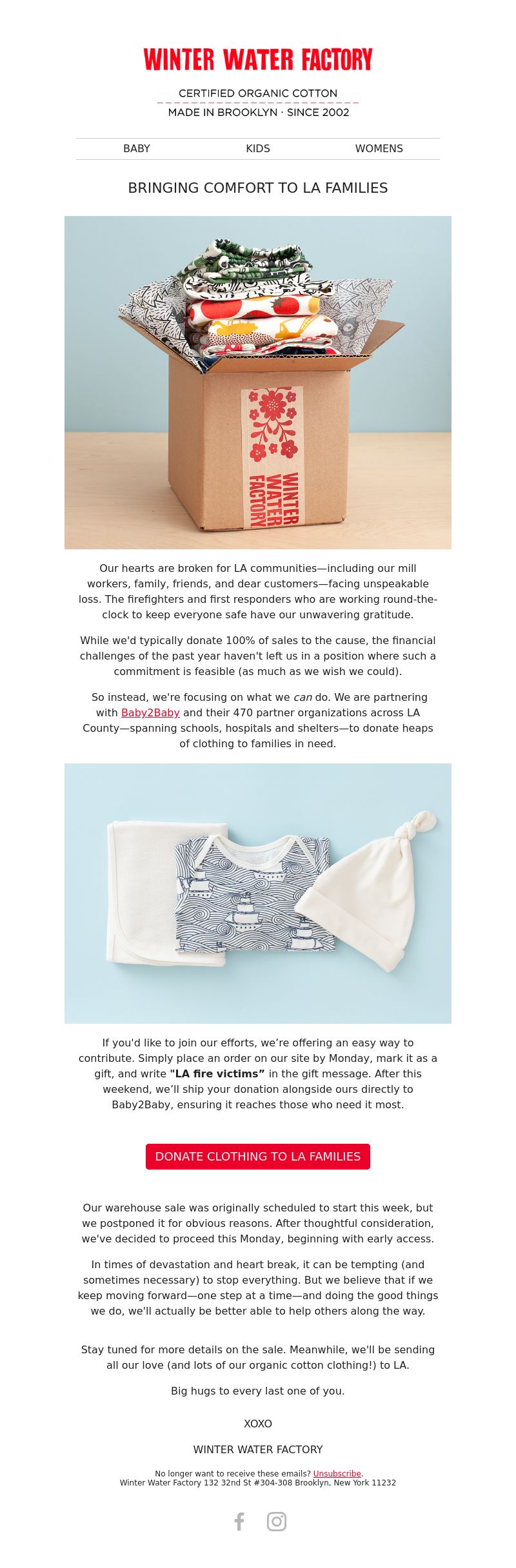 WINTER WATER FACTORY

CERTIFIED ORGANIC COTTON
MADE IN BROOKLYN · SINCE 2002

BABY KIDS WOMENS

BRINGING COMFORT TO LA FAMILIES

WINTER WATER FACTORY

Our hearts are broken for LA communities—including our mill workers, family, friends, and dear customers—facing unspeakable loss. The firefighters and first responders who are working round-the-clock to keep everyone safe have our unwavering gratitude.

While we'd typically donate 100% of sales to the cause, the financial challenges of the past year haven't left us in a position where such a commitment is feasible (as much as we wish we could).

So instead, we're focusing on what we can do. We are partnering with Baby2Baby and their 470 partner organizations across LA County—spanning schools, hospitals and shelters—to donate heaps of clothing to families in need.

If you'd like to join our efforts, we're offering an easy way to contribute. Simply place an order on our site by Monday, mark it as a gift, and write "LA fire victims" in the gift message. After this weekend, we'll ship your donation alongside ours directly to Baby2Baby, ensuring it reaches those who need it most.

DONATE CLOTHING TO LA FAMILIES

Our warehouse sale was originally scheduled to start this week, but we postponed it for obvious reasons. After thoughtful consideration, we've decided to proceed this Monday, beginning with early access.

In times of devastation and heart break, it can be tempting (and sometimes necessary) to stop everything. But we believe that if we keep moving forward—one step at a time—and doing the good things we do, we'll actually be better able to help others along the way.

Stay tuned for more details on the sale. Meanwhile, we'll be sending all our love (and lots of our organic cotton clothing!) to LA.

Big hugs to every last one of you.

XOXO

WINTER WATER FACTORY

No longer want to receive these emails? Unsubscribe.
Winter Water Factory 132 32nd St #304-308 Brooklyn, New York 11232